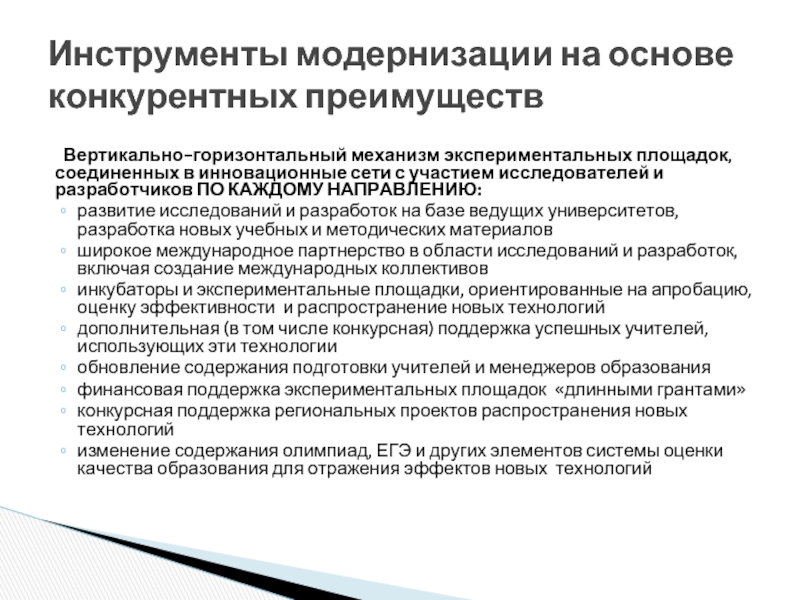 Инструменты модернизации на основе конкурентных преимуществ

Вертикально-горизонтальный механизм экспериментальных площадок, соединенных в инновационные сети с участием исследователей и разработчиков ПО КАЖДОМУ НАПРАВЛЕНИЮ:

◦ развитие исследований и разработок на базе ведущих университетов, разработка новых учебных и методических материалов
◦ широкое международное партнерство в области исследований и разработок, включая создание международных коллективов
◦ инкубаторы и экспериментальные площадки, ориентированные на апробацию, оценку эффективности и распространение новых технологий
◦ дополнительная (в том числе конкурсная) поддержка успешных учителей, использующих эти технологии
◦ обновление содержания подготовки учителей и менеджеров образования
◦ финансовая поддержка экспериментальных площадок «длинными грантами»
◦ конкурсная поддержка региональных проектов распространения новых технологий
◦ изменение содержания олимпиад, ЕГЭ и других элементов системы оценки качества образования для отражения эффектов новых технологий